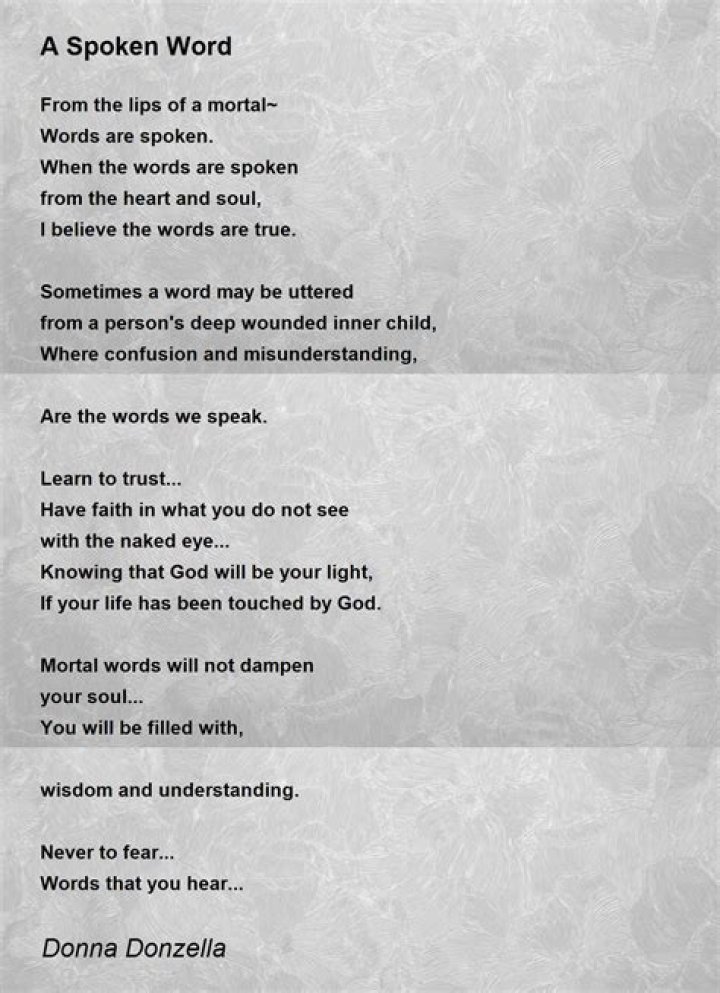 A Spoken Word

From the lips of a mortal~
Words are spoken.
When the words are spoken
from the heart and soul,
I believe the words are true.

Sometimes a word may be uttered
from a person's deep wounded inner child,
Where confusion and misunderstanding,

Are the words we speak.

Learn to trust...
Have faith in what you do not see
with the naked eye...
Knowing that God will be your light,
If your life has been touched by God.

Mortal words will not dampen
your soul...
You will be filled with,

wisdom and understanding.

Never to fear...
Words that you hear...

Donna Donzella